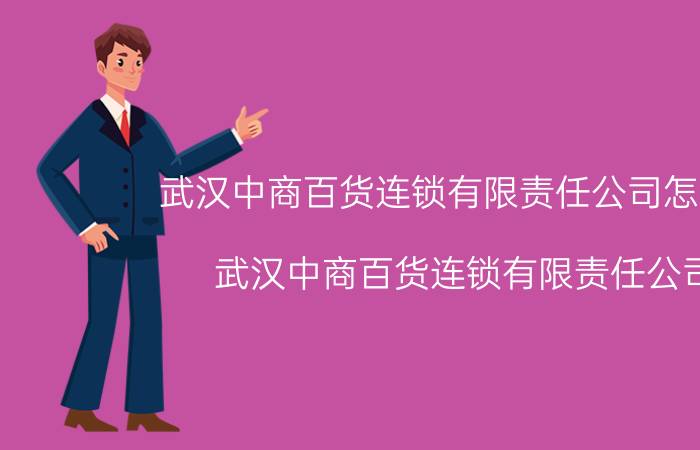 武汉中商百货连锁有限责任公司怎

武汉中商百货连锁有限责任公司